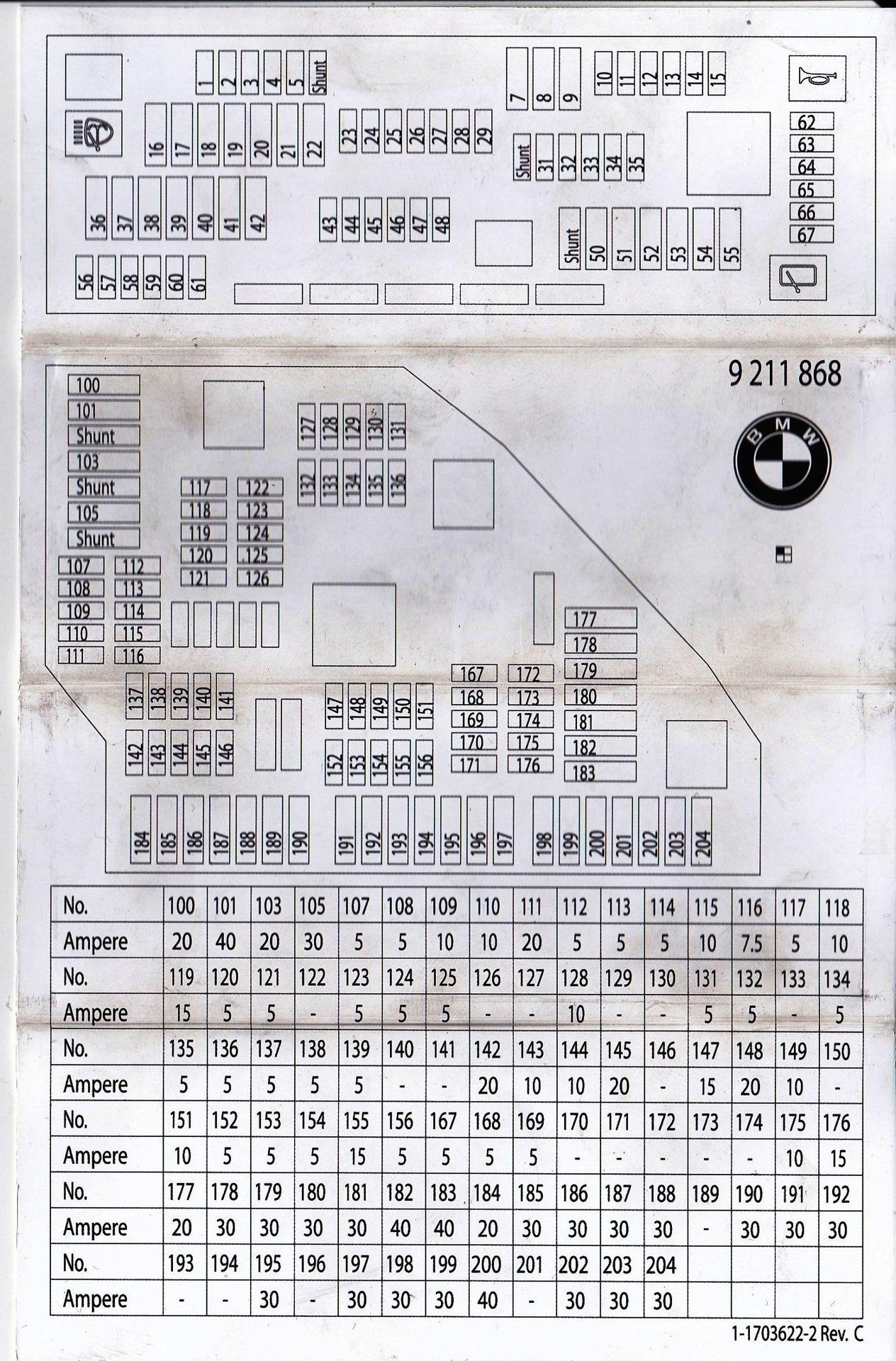 1
2
3
4
5
Shunt
7
8
9
10
11
12
13
14
15
16
17
18
19
20
21
22
23
24
25
26
27
28
29
Shunt
31
32
33
34
35
62
63
64
65
66
67
36
37
38
39
40
41
42
43
44
45
46
47
48
Shunt
50
51
52
53
54
55
56
57
58
59
60
61

9 211 868

BMW

100
101
Shunt
103
Shunt
105
Shunt
107
108
109
110
111
112
113
114
115
116
117
118
119
120
121
122
123
124
125
126
127
128
129
130
131
132
133
134
135
136
137
138
139
140
141
142
143
144
145
146
147
148
149
150
151
152
153
154
155
156
167
168
169
170
171
172
173
174
175
176
177
178
179
180
181
182
183
184
185
186
187
188
189
190
191
192
193
194
195
196
197
198
199
200
201
202
203
204

| No. | 100 | 101 | 103 | 105 | 107 | 108 | 109 | 110 | 111 | 112 | 113 | 114 | 115 | 116 | 117 | 118 |
|---|---|---|---|---|---|---|---|---|---|---|---|---|---|---|---|---|
| Ampere | 20 | 40 | 20 | 30 | 5 | 5 | 10 | 10 | 20 | 5 | 5 | 5 | 10 | 7.5 | 5 | 10 |
| No. | 119 | 120 | 121 | 122 | 123 | 124 | 125 | 126 | 127 | 128 | 129 | 130 | 131 | 132 | 133 | 134 |
| Ampere | 15 | 5 | 5 | - | 5 | 5 | 5 | - | - | 10 | - | - | 5 | 5 | - | 5 |
| No. | 135 | 136 | 137 | 138 | 139 | 140 | 141 | 142 | 143 | 144 | 145 | 146 | 147 | 148 | 149 | 150 |
| Ampere | 5 | 5 | 5 | 5 | 5 | - | - | 20 | 10 | 10 | 20 | - | 15 | 20 | 10 | - |
| No. | 151 | 152 | 153 | 154 | 155 | 156 | 167 | 168 | 169 | 170 | 171 | 172 | 173 | 174 | 175 | 176 |
| Ampere | 10 | 5 | 5 | 5 | 15 | 5 | 5 | 5 | 5 | - | - | - | - | - | 10 | 15 |
| No. | 177 | 178 | 179 | 180 | 181 | 182 | 183 | 184 | 185 | 186 | 187 | 188 | 189 | 190 | 191 | 192 |
| Ampere | 20 | 30 | 30 | 30 | 30 | 40 | 40 | 20 | 30 | 30 | 30 | 30 | - | 30 | 30 | 30 |
| No. | 193 | 194 | 195 | 196 | 197 | 198 | 199 | 200 | 201 | 202 | 203 | 204 | | | | |
| Ampere | - | - | 30 | - | 30 | 30 | 30 | 40 | - | 30 | 30 | 30 | | | | |

1-1703622-2 Rev. C